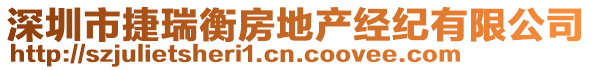 深圳市捷瑞衡房地产经纪有限公司
http://szjulietsheri1.cn.coovee.com